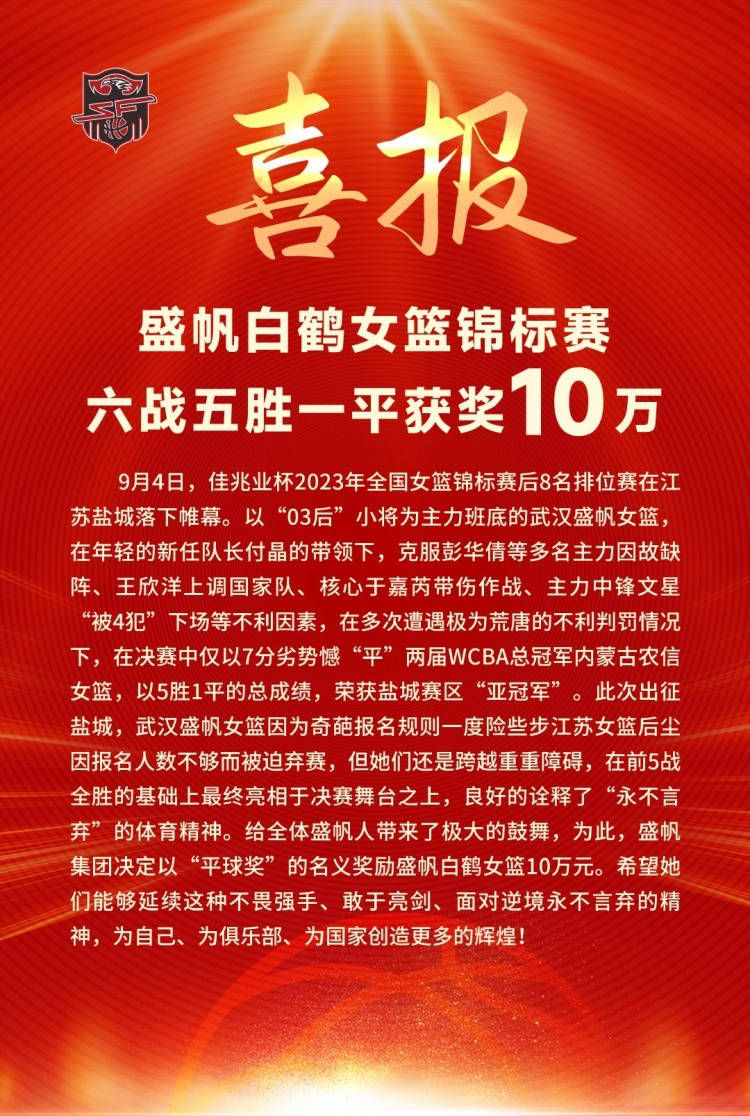 喜报

盛帆白鹤女篮锦标赛
六战五胜一平获奖10万

9月4日，佳兆业杯2023年全国女篮锦标赛后8名排位赛在江苏盐城落下帷幕。以“03后”小将为主力班底的武汉盛帆女篮，在年轻的新任队长付晶的带领下，克服彭华倩等多名主力因故缺阵、王欣洋上调国家队、核心于嘉芮带伤作战、主力中锋文星“被4犯”下场等不利因素，在多次遭遇极为荒唐的不利判罚情况下，在决赛中仅以7分劣势憾“平”两届WCBA总冠军内蒙古农信女篮，以5胜1平的总成绩，荣获盐城赛区“亚冠军”。此次出征盐城，武汉盛帆女篮因为奇葩报名规则一度险些步江苏女篮后尘因报名人数不够而被迫弃赛，但她们还是跨越重重障碍，在前5战全胜的基础上最终亮相于决赛舞台之上，良好的诠释了“永不言弃”的体育精神。给全体盛帆人带来了极大的鼓舞，为此，盛帆集团决定以“平球奖”的名义奖励盛帆白鹤女篮10万元。希望她们能够延续这种不畏强手、敢于亮剑、面对逆境永不言弃的精神，为自己、为俱乐部、为国家创造更多的辉煌！